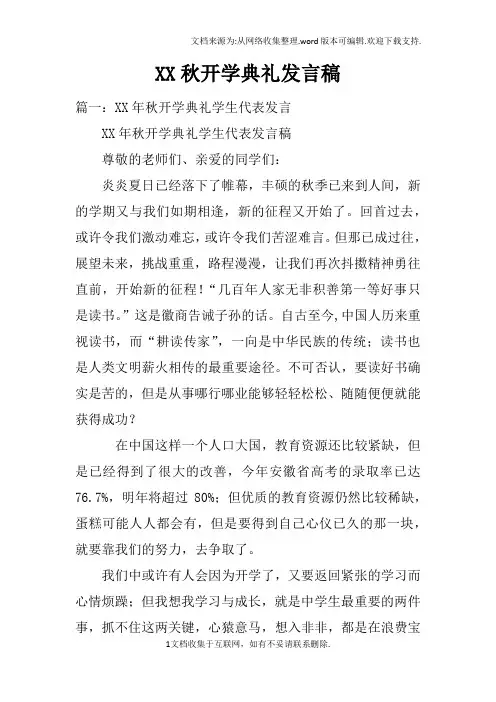 文档来源为:从网络收集整理.word版本可编辑.欢迎下载支持.

XX秋开学典礼发言稿

篇一：XX年秋开学典礼学生代表发言

XX年秋开学典礼学生代表发言稿

尊敬的老师们、亲爱的同学们：

炎炎夏日已经落下了帷幕，丰硕的秋季已来到人间，新的学期又与我们如期相逢，新的征程又开始了。回首过去，或许令我们激动难忘，或许令我们苦涩难言。但那已成过往，展望未来，挑战重重，路程漫漫，让我们再次抖擞精神勇往直前，开始新的征程！“几百年人家无非积善第一等好事只是读书。”这是徽商告诫子孙的话。自古至今,中国人历来重视读书，而“耕读传家”，一向是中华民族的传统；读书也是人类文明薪火相传的最重要途径。不可否认，要读好书确实是苦的，但是从事哪行哪业能够轻轻松松、随随便便就能获得成功？

在中国这样一个人口大国，教育资源还比较紧缺，但是已经得到了很大的改善，今年安徽省高考的录取率已达76.7%，明年将超过 80%；但优质的教育资源仍然比较稀缺，蛋糕可能人人都会有，但是要得到自己心仪已久的那一块，就要靠我们的努力，去争取了。

我们中或许有人会因为开学了，又要返回紧张的学习而心情烦躁；但我想我学习与成长，就是中学生最重要的两件事，抓不住这两关键，心猿意马，想入非非，都是在浪费宝

1文档收集于互联网，如有不妥请联系删除.